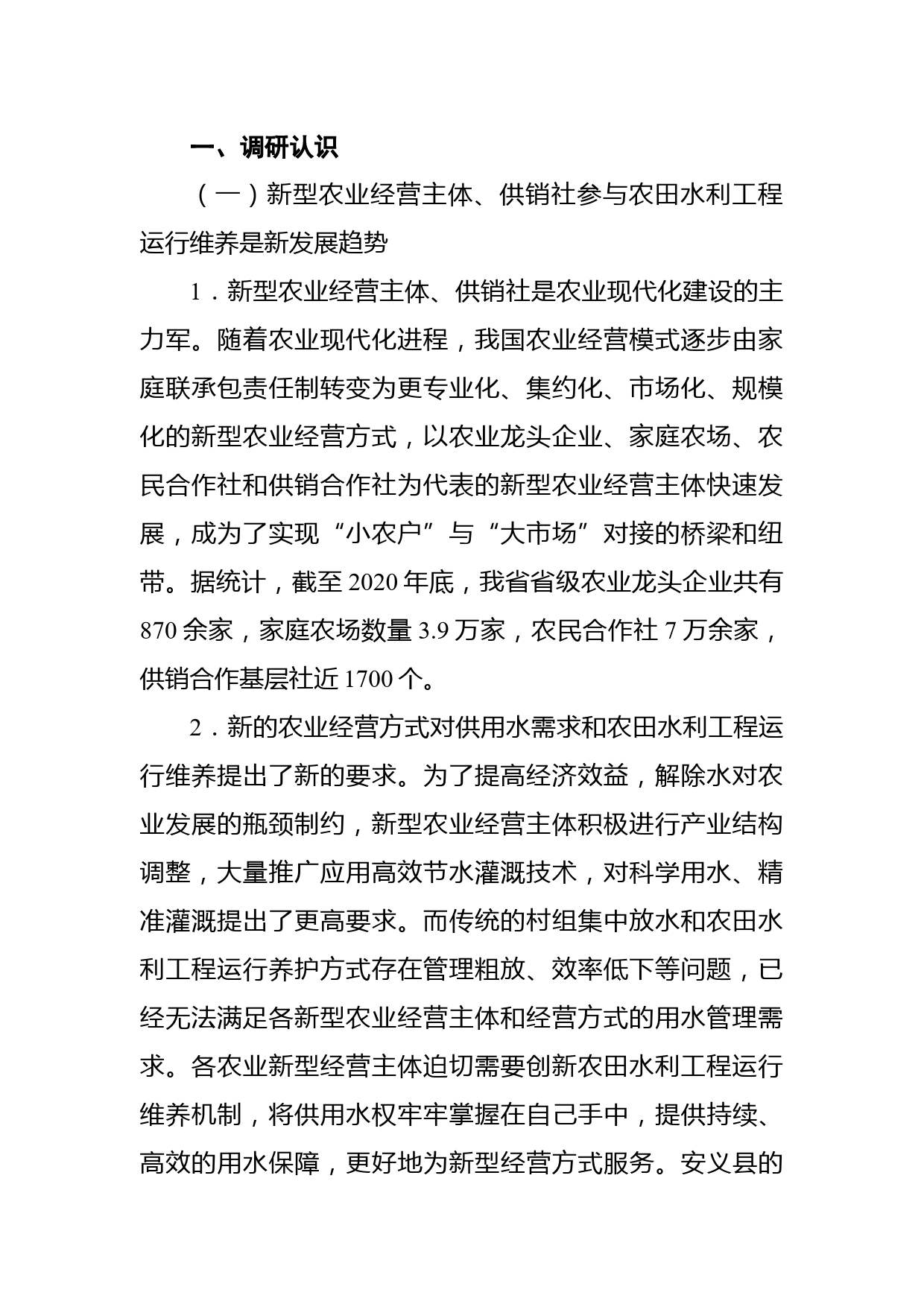 一、调研认识

（一）新型农业经营主体、供销社参与农田水利工程运行维养是新发展趋势

1．新型农业经营主体、供销社是农业现代化建设的主力军。随着农业现代化进程，我国农业经营模式逐步由家庭联承包责任制转变为更专业化、集约化、市场化、规模化的新型农业经营方式，以农业龙头企业、家庭农场、农民合作社和供销合作社为代表的新型农业经营主体快速发展，成为了实现“小农户”与“大市场”对接的桥梁和纽带。据统计，截至 2020 年底，我省省级农业龙头企业共有 870 余家，家庭农场数量 3.9 万家，农民合作社 7 万余家，供销合作基层社近 1700 个。

2．新的农业经营方式对供用水需求和农田水利工程运行维养提出了新的要求。为了提高经济效益，解除水对农业发展的瓶颈制约，新型农业经营主体积极进行产业结构调整，大量推广应用高效节水灌溉技术，对科学用水、精准灌溉提出了更高要求。而传统的村组集中放水和农田水利工程运行养护方式存在管理粗放、效率低下等问题，已经无法满足各新型农业经营主体和经营方式的用水管理需求。各农业新型经营主体迫切需要创新农田水利工程运行维养机制，将供用水权牢牢掌握在自己手中，提供持续、高效的用水保障，更好地为新型经营方式服务。安义县的